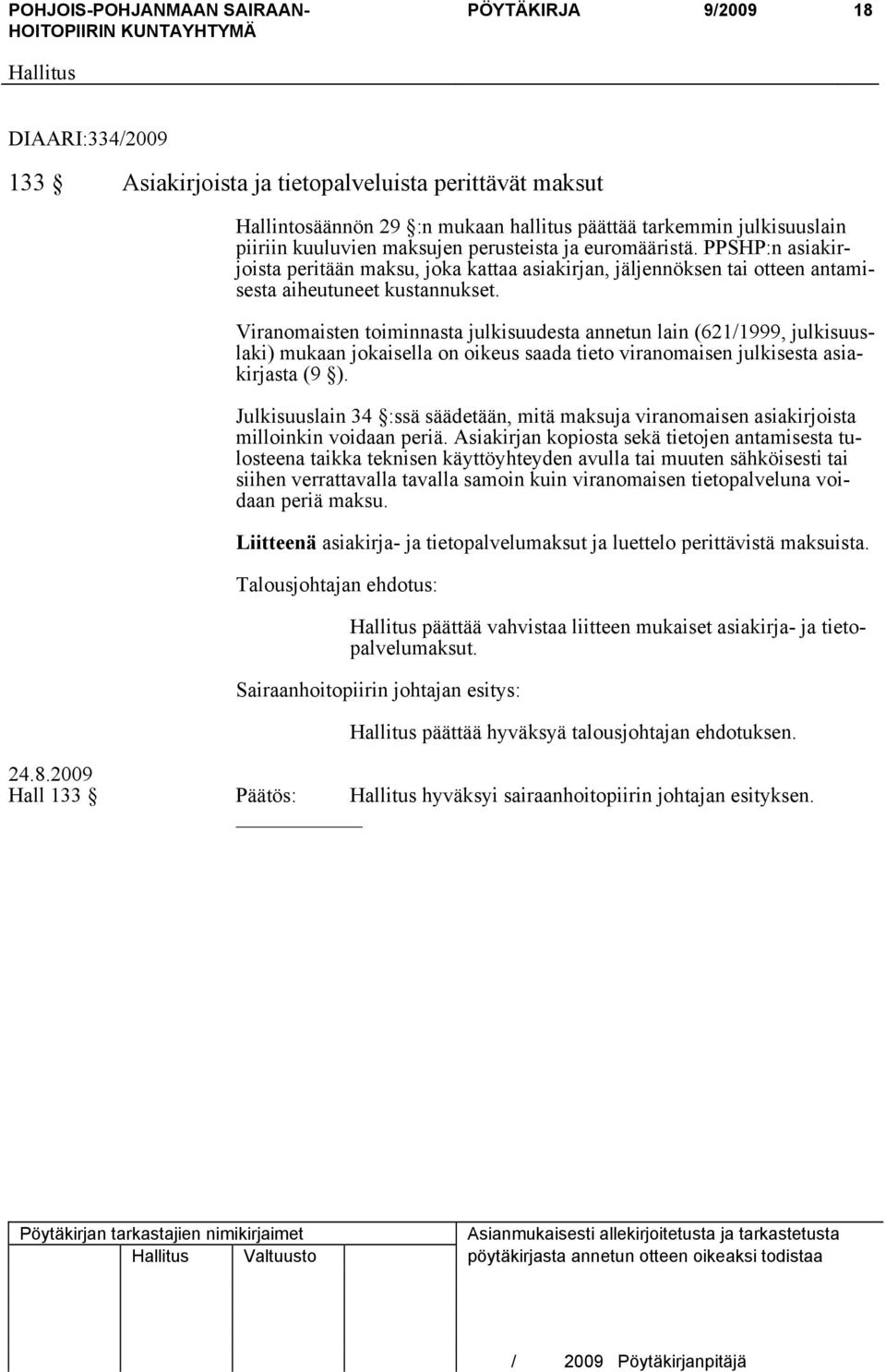 POHJOIS-POHJANMAAN SAIRAANHOITOPIIRIN KUNTAYHTYMÄ PÖYTÄKIRJA 9/2009 18

Hallitus

DIAARI:334/2009

133 § Asiakirjoista ja tietopalveluista perittävät maksut

Hallintosäännön 29 §:n mukaan hallitus päättää tarkemmin julkisuuslain piiriin kuuluvien maksujen perusteista ja euromääristä. PPSHP:n asiakirjoista peritään maksu, joka kattaa asiakirjan, jäljennöksen tai otteen antamisesta aiheutuneet kustannukset.

Viranomaisten toiminnasta julkisuudesta annetun lain (621/1999, julkisuuslaki) mukaan jokaisella on oikeus saada tieto viranomaisen julkisesta asiakirjasta (9 §).

Julkisuuslain 34 §:ssä säädetään, mitä maksuja viranomaisen asiakirjoista milloinkin voidaan periä. Asiakirjan kopiosta sekä tietojen antamisesta tulosteena taikka teknisen käyttöyhteyden avulla tai muuten sähköisesti tai siihen verrattavalla tavalla samoin kuin viranomaisen tietopalveluna voidaan periä maksu.

Liitteenä asiakirja- ja tietopalvelumaksut ja luettelo perittävistä maksuista.

Talousjohtajan ehdotus:

Hallitus päättää vahvistaa liitteen mukaiset asiakirja- ja tietopalvelumaksut.

Sairaanhoitopiirin johtajan esitys:

Hallitus päättää hyväksyä talousjohtajan ehdotuksen.

24.8.2009
Hall 133 § Päätös: Hallitus hyväksyi sairaanhoitopiirin johtajan esityksen.

Pöytäkirjan tarkastajien nimikirjaimet
Hallitus Valtuusto

Asianmukaisesti allekirjoitetusta ja tarkastetusta pöytäkirjasta annetun otteen oikeaksi todistaa

/ 2009 Pöytäkirjanpitäjä